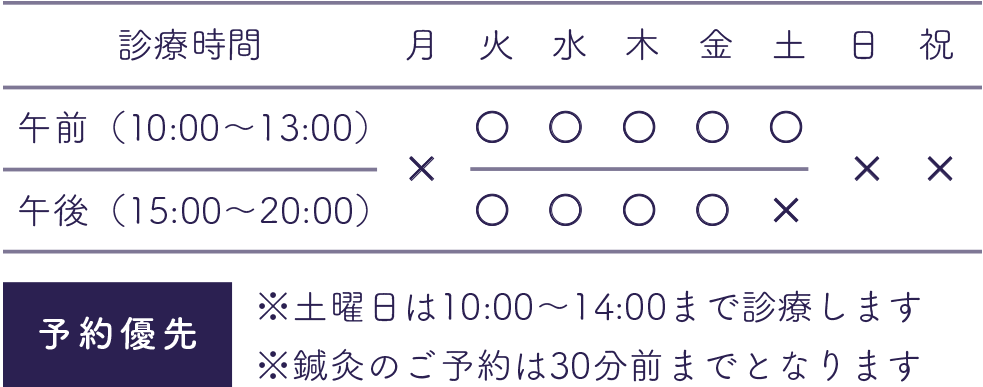 | 診療時間 | 月 | 火 | 水 | 木 | 金 | 土 | 日 | 祝 |
|---|---|---|---|---|---|---|---|---|
| 午前（10:00～13:00） | × | ○ | ○ | ○ | ○ | ○ | × | × |
| 午後（15:00～20:00） | × | ○ | ○ | ○ | ○ | × | × | × |

予約優先

※土曜日は10:00～14:00まで診療します
※鍼灸のご予約は30分前までとなります